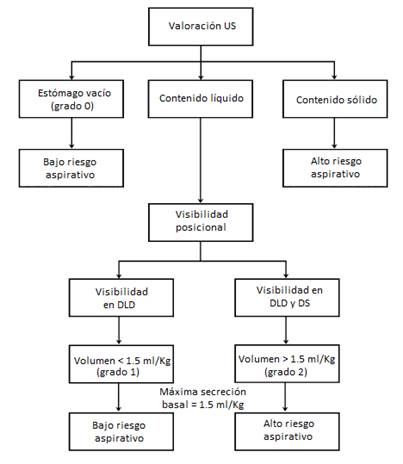 Valoración US

Estómago vacío (grado 0)

Contenido líquido

Contenido sólido

Bajo riesgo aspirativo

Alto riesgo aspirativo

Visibilidad posicional

Visibilidad en DLD

Visibilidad en DLD y DS

Volumen < 1.5 ml/Kg (grado 1)

Volumen > 1.5 ml/Kg (grado 2)

Máxima secreción basal = 1.5 ml/Kg

Bajo riesgo aspirativo

Alto riesgo aspirativo